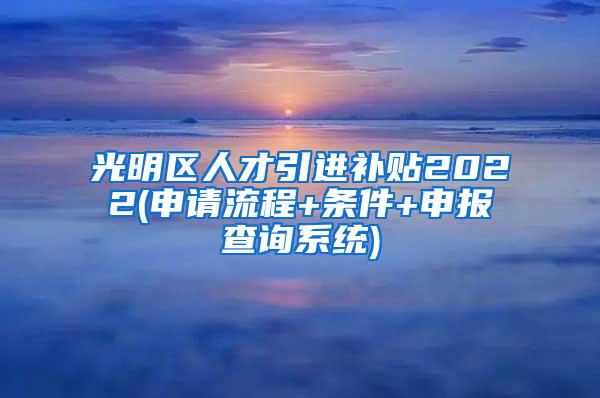 光明区人才引进补贴2022(申请流程+条件+申报查询系统)